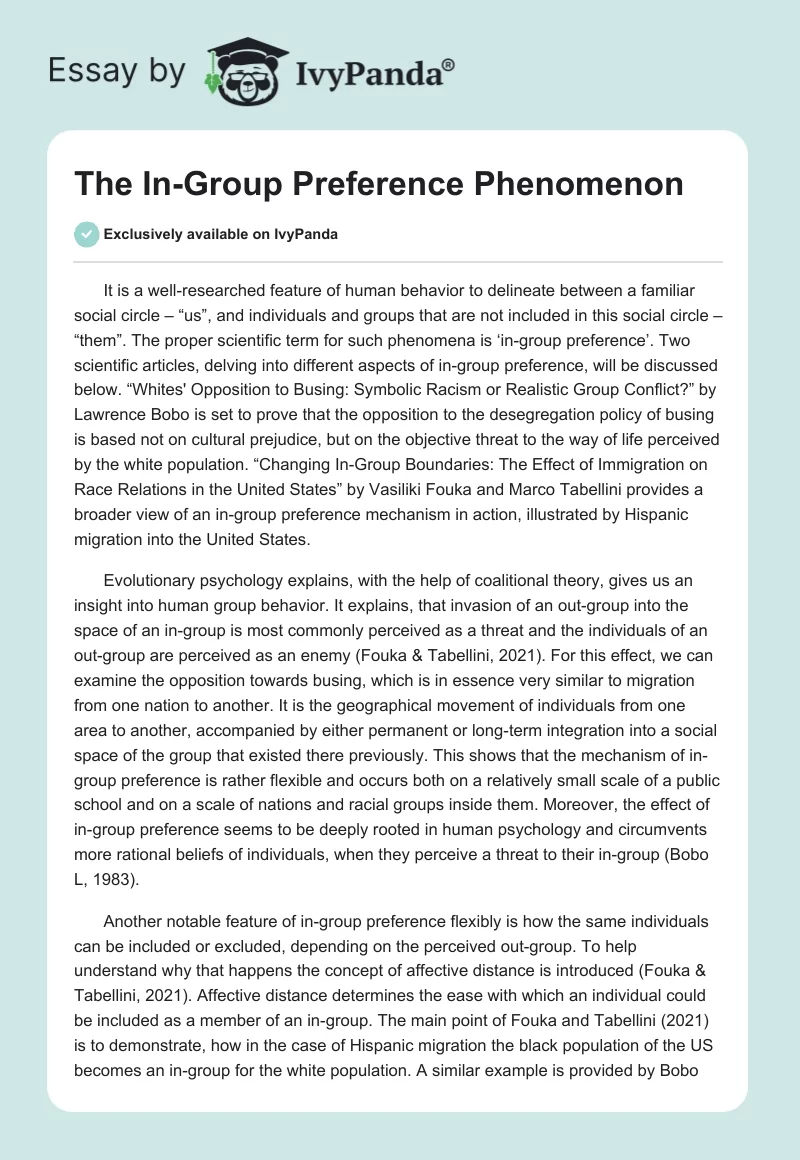 Essay by IvyPanda®

The In-Group Preference Phenomenon

Exclusively available on IvyPanda

It is a well-researched feature of human behavior to delineate between a familiar social circle – “us”, and individuals and groups that are not included in this social circle – “them”. The proper scientific term for such phenomena is ‘in-group preference’. Two scientific articles, delving into different aspects of in-group preference, will be discussed below. “Whites' Opposition to Busing: Symbolic Racism or Realistic Group Conflict?” by Lawrence Bobo is set to prove that the opposition to the desegregation policy of busing is based not on cultural prejudice, but on the objective threat to the way of life perceived by the white population. “Changing In-Group Boundaries: The Effect of Immigration on Race Relations in the United States” by Vasiliki Fouka and Marco Tabellini provides a broader view of an in-group preference mechanism in action, illustrated by Hispanic migration into the United States.

Evolutionary psychology explains, with the help of coalitional theory, gives us an insight into human group behavior. It explains, that invasion of an out-group into the space of an in-group is most commonly perceived as a threat and the individuals of an out-group are perceived as an enemy (Fouka & Tabellini, 2021). For this effect, we can examine the opposition towards busing, which is in essence very similar to migration from one nation to another. It is the geographical movement of individuals from one area to another, accompanied by either permanent or long-term integration into a social space of the group that existed there previously. This shows that the mechanism of in-group preference is rather flexible and occurs both on a relatively small scale of a public school and on a scale of nations and racial groups inside them. Moreover, the effect of in-group preference seems to be deeply rooted in human psychology and circumvents more rational beliefs of individuals, when they perceive a threat to their in-group (Bobo L, 1983).

Another notable feature of in-group preference flexibly is how the same individuals can be included or excluded, depending on the perceived out-group. To help understand why that happens the concept of affective distance is introduced (Fouka & Tabellini, 2021). Affective distance determines the ease with which an individual could be included as a member of an in-group. The main point of Fouka and Tabellini (2021) is to demonstrate, how in the case of Hispanic migration the black population of the US becomes an in-group for the white population. A similar example is provided by Bobo